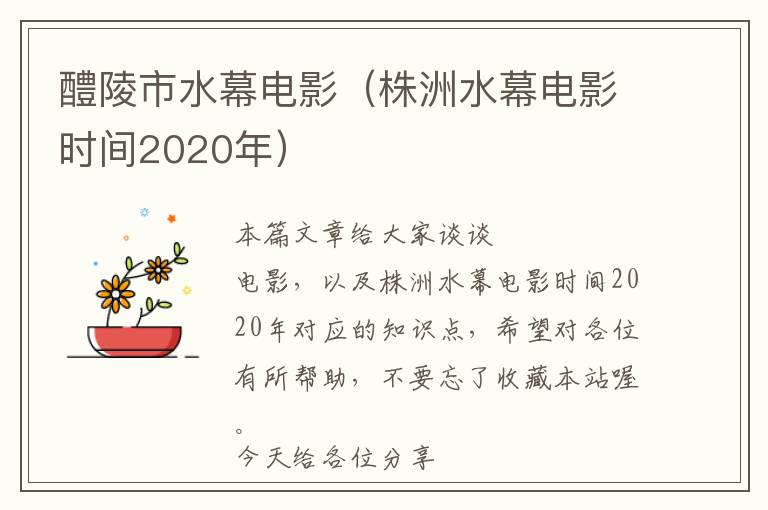 醴陵市水幕电影（株洲水幕电影时间2020年）

本篇文章给大家谈谈
电影，以及株洲水幕电影时间2020年对应的知识点，希望对各位有所帮助，不要忘了收藏本站喔。
今天给各位分享